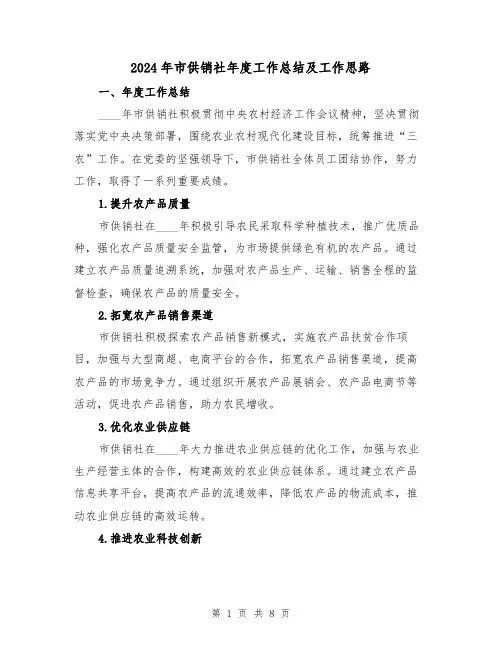 2024年市供销社年度工作总结及工作思路

一、年度工作总结

____年市供销社积极贯彻中央农村经济工作会议精神，坚决贯彻落实党中央决策部署，围绕农业农村现代化建设目标，统筹推进“三农”工作。在党委的坚强领导下，市供销社全体员工团结协作，努力工作，取得了一系列重要成绩。

1.提升农产品质量

市供销社在____年积极引导农民采取科学种植技术，推广优质品种，强化农产品质量安全监管，为市场提供绿色有机的农产品。通过建立农产品质量追溯系统，加强对农产品生产、运输、销售全程的监督检查，确保农产品的质量安全。

2.拓宽农产品销售渠道

市供销社积极探索农产品销售新模式，实施农产品扶贫合作项目，加强与大型商超、电商平台的合作，拓宽农产品销售渠道，提高农产品的市场竞争力。通过组织开展农产品展销会、农产品电商节等活动，促进农产品销售，助力农民增收。

3.优化农业供应链

市供销社在____年大力推进农业供应链的优化工作，加强与农业生产经营主体的合作，构建高效的农业供应链体系。通过建立农产品信息共享平台，提高农产品的流通效率，降低农产品的物流成本，推动农业供应链的高效运转。

4.推进农业科技创新

第 1 页 共 8 页